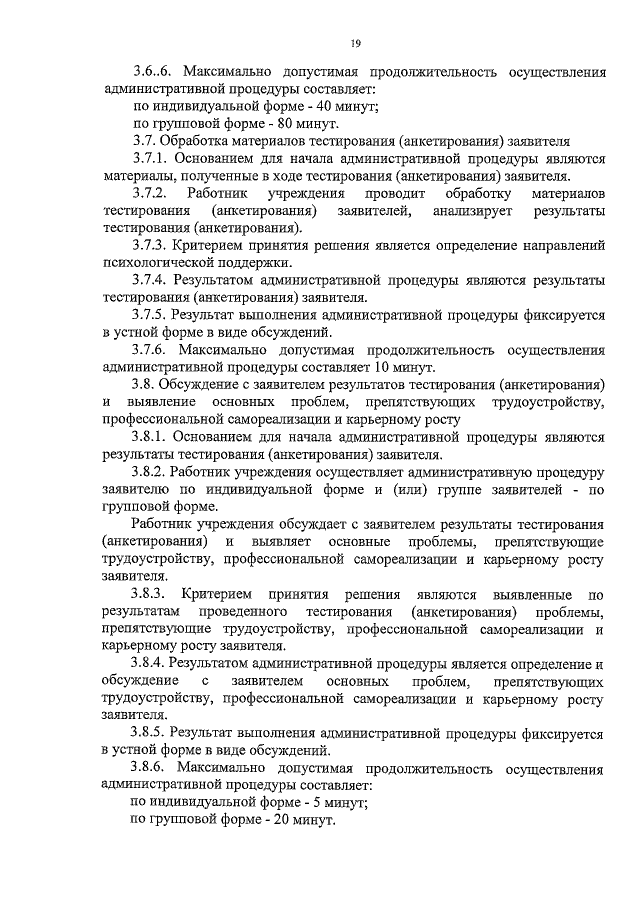 19

3.6..6. Максимально допустимая продолжительность осуществления административной процедуры составляет:

по индивидуальной форме - 40 минут;

по групповой форме - 80 минут.

3.7. Обработка материалов тестирования (анкетирования) заявителя

3.7.1. Основанием для начала административной процедуры являются материалы, полученные в ходе тестирования (анкетирования) заявителя.

3.7.2. Работник учреждения проводит обработку материалов тестирования (анкетирования) заявителей, анализирует результаты тестирования (анкетирования).

3.7.3. Критерием принятия решения является определение направлений психологической поддержки.

3.7.4. Результатом административной процедуры являются результаты тестирования (анкетирования) заявителя.

3.7.5. Результат выполнения административной процедуры фиксируется в устной форме в виде обсуждений.

3.7.6. Максимально допустимая продолжительность осуществления административной процедуры составляет 10 минут.

3.8. Обсуждение с заявителем результатов тестирования (анкетирования) и выявление основных проблем, препятствующих трудоустройству, профессиональной самореализации и карьерному росту

3.8.1. Основанием для начала административной процедуры являются результаты тестирования (анкетирования) заявителя.

3.8.2. Работник учреждения осуществляет административную процедуру заявителю по индивидуальной форме и (или) группе заявителей - по групповой форме.

Работник учреждения обсуждает с заявителем результаты тестирования (анкетирования) и выявляет основные проблемы, препятствующие трудоустройству, профессиональной самореализации и карьерному росту заявителя.

3.8.3. Критерием принятия решения являются выявленные по результатам проведенного тестирования (анкетирования) проблемы, препятствующие трудоустройству, профессиональной самореализации и карьерному росту заявителя.

3.8.4. Результатом административной процедуры является определение и обсуждение с заявителем основных проблем, препятствующих трудоустройству, профессиональной самореализации и карьерному росту заявителя.

3.8.5. Результат выполнения административной процедуры фиксируется в устной форме в виде обсуждений.

3.8.6. Максимально допустимая продолжительность осуществления административной процедуры составляет:

по индивидуальной форме - 5 минут;

по групповой форме - 20 минут.